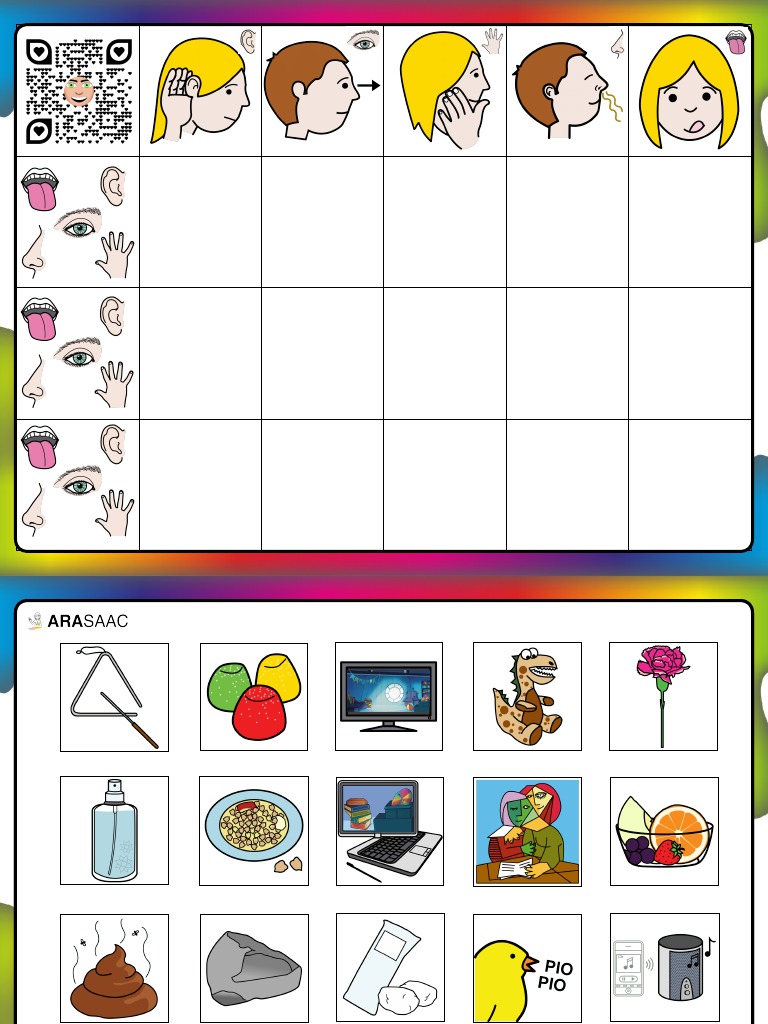 ARASAAC

PIO
PIO